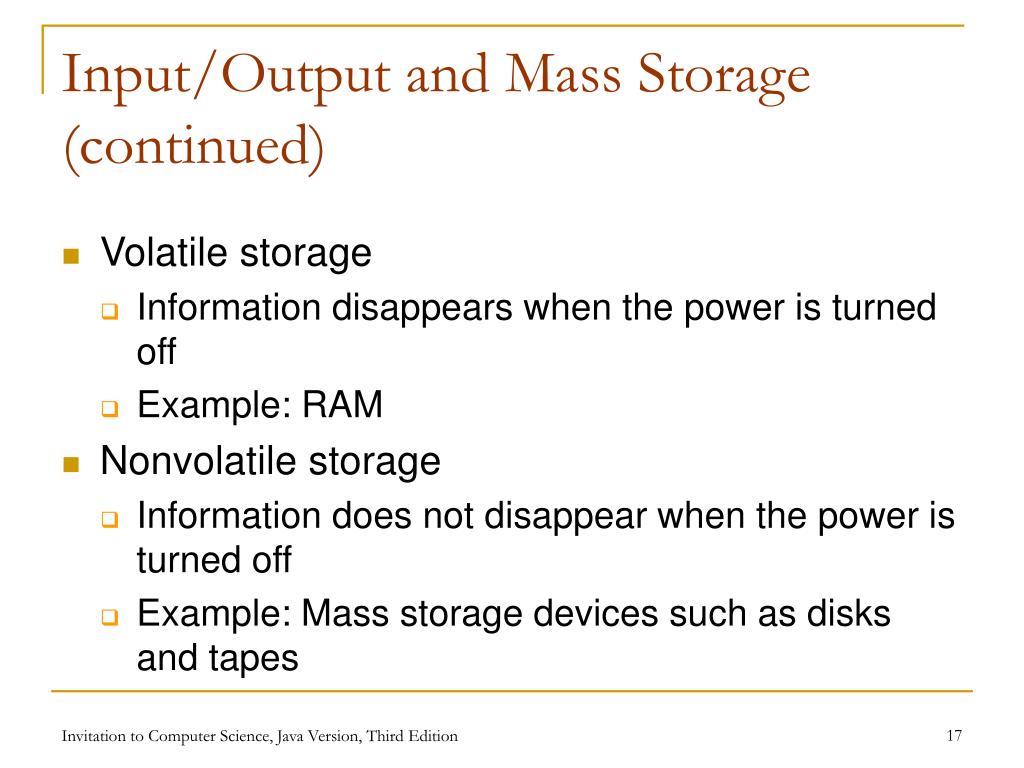 Input/Output and Mass Storage (continued)

Volatile storage
Information disappears when the power is turned off
Example: RAM

Nonvolatile storage
Information does not disappear when the power is turned off
Example: Mass storage devices such as disks and tapes

Invitation to Computer Science, Java Version, Third Edition

17